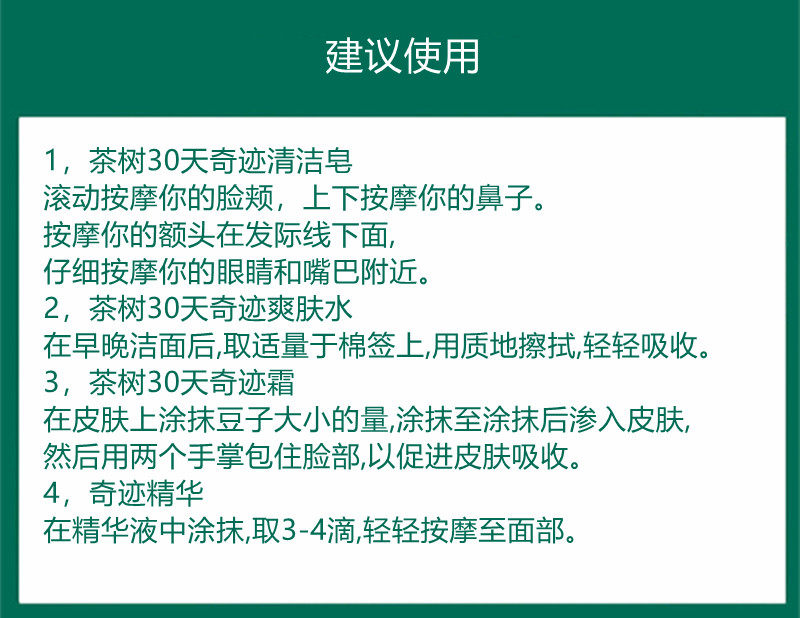 建议使用

1，茶树30天奇迹清洁皂
滚动按摩你的脸颊，上下按摩你的鼻子。
按摩你的额头在发际线下面,
仔细按摩你的眼睛和嘴巴附近。
2，茶树30天奇迹爽肤水
在早晚洁面后,取适量于棉签上,用质地擦拭,轻轻吸收。
3，茶树30天奇迹霜
在皮肤上涂抹豆子大小的量,涂抹至涂抹后渗入皮肤,
然后用两个手掌包住脸部,以促进皮肤吸收。
4，奇迹精华
在精华液中涂抹,取3-4滴,轻轻按摩至面部。